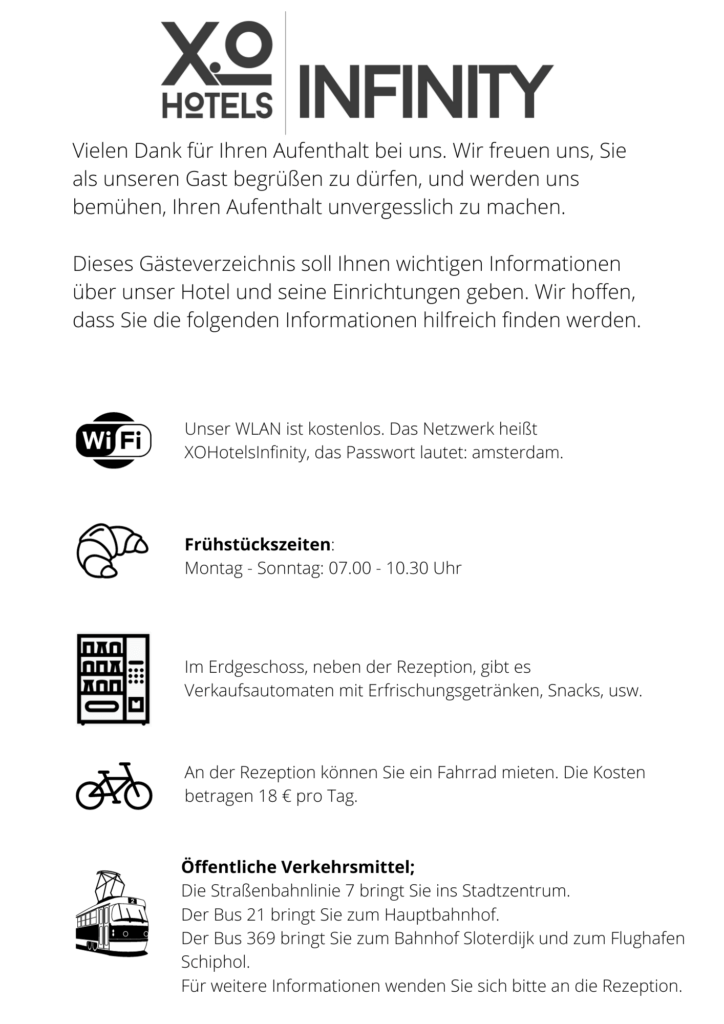 X.O HOTELS INFINITY

Vielen Dank für Ihren Aufenthalt bei uns. Wir freuen uns, Sie als unseren Gast begrüßen zu dürfen, und werden uns bemühen, Ihren Aufenthalt unvergesslich zu machen.

Dieses Gästeverzeichnis soll Ihnen wichtigen Informationen über unser Hotel und seine Einrichtungen geben. Wir hoffen, dass Sie die folgenden Informationen hilfreich finden werden.

WiFi

Unser WLAN ist kostenlos. Das Netzwerk heißt XOHotelsInfinity, das Passwort lautet: amsterdam.

**Frühstückszeiten**:
Montag - Sonntag: 07.00 - 10.30 Uhr

Im Erdgeschoss, neben der Rezeption, gibt es Verkaufsautomaten mit Erfrischungsgetränken, Snacks, usw.

An der Rezeption können Sie ein Fahrrad mieten. Die Kosten betragen 18 € pro Tag.

**Öffentliche Verkehrsmittel;**
Die Straßenbahnlinie 7 bringt Sie ins Stadtzentrum.
Der Bus 21 bringt Sie zum Hauptbahnhof.
Der Bus 369 bringt Sie zum Bahnhof Sloterdijk und zum Flughafen Schiphol.
Für weitere Informationen wenden Sie sich bitte an die Rezeption.